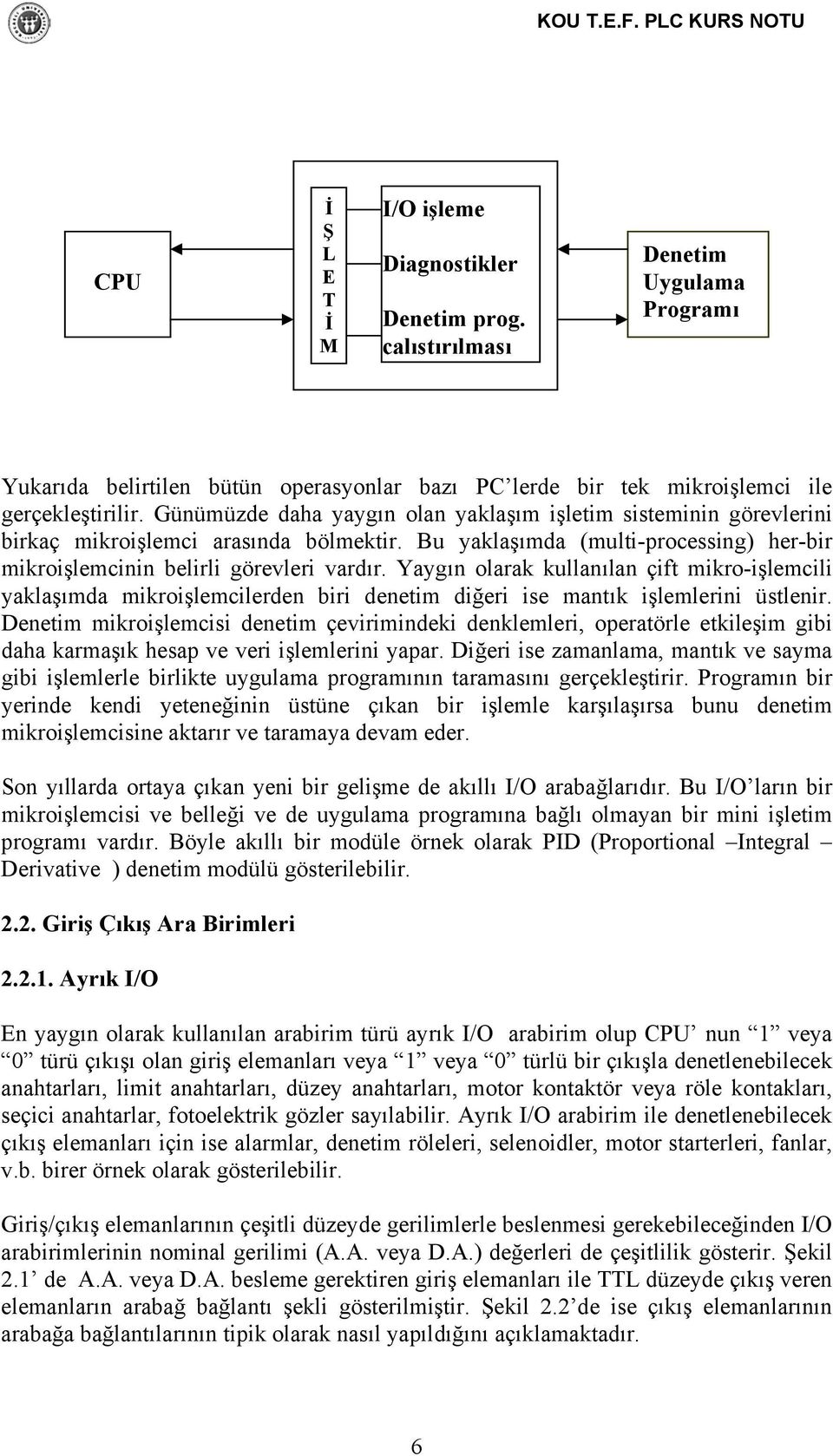 KOU T.E.F. PLC KURS NOTU

CPU

İ
Ş
L
E
T
İ
M

I/O işleme

Diagnostikler

Denetim prog. calıstırılması

Denetim Uygulama Programı

Yukarıda belirtilen bütün operasyonlar bazı PC'lerde bir tek mikroişlemci ile gerçekleştirilir. Günümüzde daha yaygın olan yaklaşım işletim sisteminin görevlerini birkaç mikroişlemci arasında bölmektir. Bu yaklaşımda (multi-processing) her-bir mikroişlemcinin belirli görevleri vardır. Yaygın olarak kullanılan çift mikro-işlemcili yaklaşımda mikroişlemcilerden biri denetim diğeri ise mantık işlemlerini üstlenir. Denetim mikroişlemcisi denetim çevirimindeki denklemleri, operatörle etkileşim gibi daha karmaşık hesap ve veri işlemlerini yapar. Diğeri ise zamanlama, mantık ve sayma gibi işlemlerle birlikte uygulama programının taramasını gerçekleştirir. Programın bir yerinde kendi yeteneğinin üstüne çıkan bir işlemle karşılaşırsa bunu denetim mikroişlemcisine aktarır ve taramaya devam eder.

Son yıllarda ortaya çıkan yeni bir gelişme de akıllı I/O arabağlarıdır. Bu I/O'ların bir mikroişlemcisi ve belleği ve de uygulama programına bağlı olmayan bir mini işletim programı vardır. Böyle akıllı bir modüle örnek olarak PID (Proportional –Integral – Derivative ) denetim modülü gösterilebilir.

2.2. Giriş Çıkış Ara Birimleri

2.2.1. Ayrık I/O

En yaygın olarak kullanılan arabirim türü ayrık I/O arabirim olup CPU' nun "1" veya "0" türü çıkışı olan giriş elemanları veya "1" veya "0" türlü bir çıkışla denetlenebilecek anahtarları, limit anahtarları, düzey anahtarları, motor kontaktör veya röle kontakları, seçici anahtarlar, fotoelektrik gözler sayılabilir. Ayrık I/O arabirim ile denetlenebilecek çıkış elemanları için ise alarmlar, denetim röleleri, selenoidler, motor starterleri, fanlar, v.b. birer örnek olarak gösterilebilir.

Giriş/çıkış elemanlarının çeşitli düzeyde gerilimlerle beslenmesi gerekebileceğinden I/O arabirimlerinin nominal gerilimi (A.A. veya D.A.) değerleri de çeşitlilik gösterir. Şekil 2.1' de A.A. veya D.A. besleme gerektiren giriş elemanları ile TTL düzeyde çıkış veren elemanların arabağ bağlantı şekli gösterilmiştir. Şekil 2.2'de ise çıkış elemanlarının arabağa bağlantılarının tipik olarak nasıl yapıldığını açıklamaktadır.

6